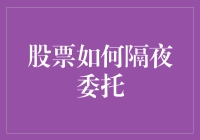 股票如何隔夜委托